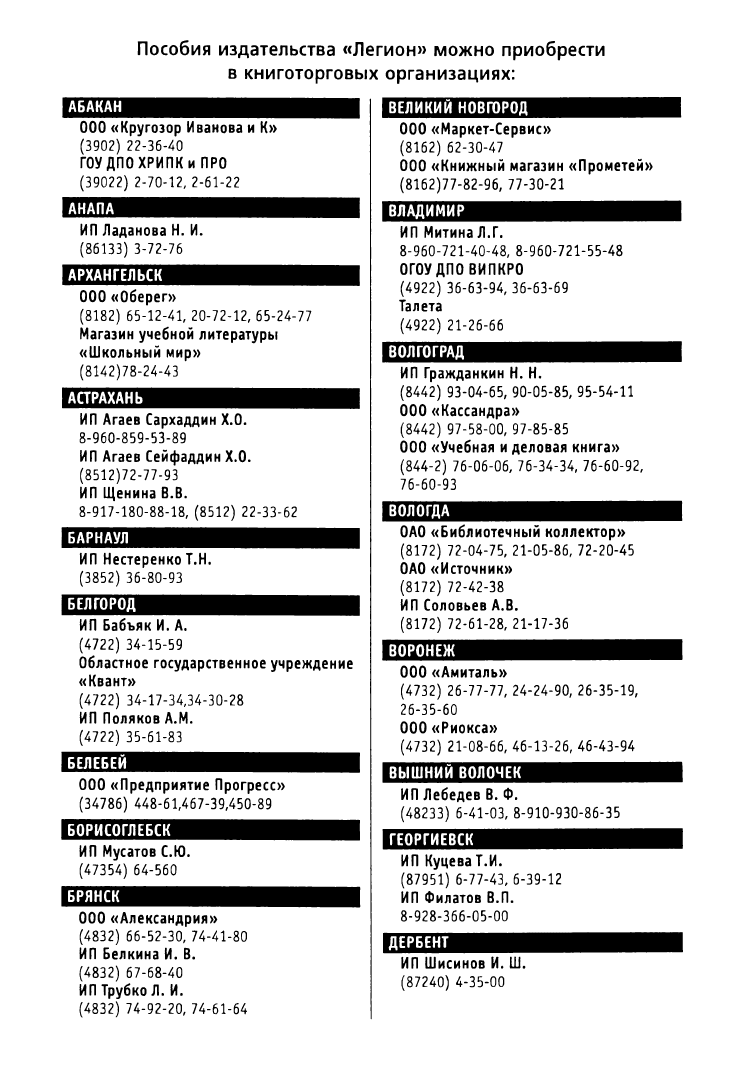 Пособия издательства «Легион» можно приобрести в книготорговых организациях:

АБАКАН
ООО «Кругозор Иванова и К»
(3902) 22-36-40
ГОУ ДПО ХРИПК и ПРО
(39022) 2-70-12, 2-61-22

АНАПА
ИП Ладанова Н. И.
(86133) 3-72-76

АРХАНГЕЛЬСК
ООО «Оберег»
(8182) 65-12-41, 20-72-12, 65-24-77
Магазин учебной литературы «Школьный мир»
(8142)78-24-43

АСТРАХАНЬ
ИП Агаев Сархаддин Х.О.
8-960-859-53-89
ИП Агаев Сейфаддин Х.О.
(8512)72-77-93
ИП Щенина В.В.
8-917-180-88-18, (8512) 22-33-62

БАРНАУЛ
ИП Нестеренко Т.Н.
(3852) 36-80-93

БЕЛГОРОД
ИП Бабъяк И. А.
(4722) 34-15-59
Областное государственное учреждение «Квант»
(4722) 34-17-34,34-30-28
ИП Поляков А.М.
(4722) 35-61-83

БЕЛЕБЕЙ
ООО «Предприятие Прогресс»
(34786) 448-61,467-39,450-89

БОРИСОГЛЕБСК
ИП Мусатов С.Ю.
(47354) 64-560

БРЯНСК
ООО «Александрия»
(4832) 66-52-30, 74-41-80
ИП Белкина И. В.
(4832) 67-68-40
ИП Трубко Л. И.
(4832) 74-92-20, 74-61-64

ВЕЛИКИЙ НОВГОРОД
ООО «Маркет-Сервис»
(8162) 62-30-47
ООО «Книжный магазин «Прометей»
(8162)77-82-96, 77-30-21

ВЛАДИМИР
ИП Митина Л.Г.
8-960-721-40-48, 8-960-721-55-48
ОГОУ ДПО ВИПКРО
(4922) 36-63-94, 36-63-69
Талета
(4922) 21-26-66

ВОЛГОГРАД
ИП Гражданкин Н. Н.
(8442) 93-04-65, 90-05-85, 95-54-11
ООО «Кассандра»
(8442) 97-58-00, 97-85-85
ООО «Учебная и деловая книга»
(844-2) 76-06-06, 76-34-34, 76-60-92, 76-60-93

ВОЛОГДА
ОАО «Библиотечный коллектор»
(8172) 72-04-75, 21-05-86, 72-20-45
ОАО «Источник»
(8172) 72-42-38
ИП Соловьев А.В.
(8172) 72-61-28, 21-17-36

ВОРОНЕЖ
ООО «Амиталь»
(4732) 26-77-77, 24-24-90, 26-35-19, 26-35-60
ООО «Риокса»
(4732) 21-08-66, 46-13-26, 46-43-94

ВЫШНИЙ ВОЛОЧЕК
ИП Лебедев В. Ф.
(48233) 6-41-03, 8-910-930-86-35

ГЕОРГИЕВСК
ИП Куцева Т.И.
(87951) 6-77-43, 6-39-12
ИП Филатов В.П.
8-928-366-05-00

ДЕРБЕНТ
ИП Шисинов И. Ш.
(87240) 4-35-00